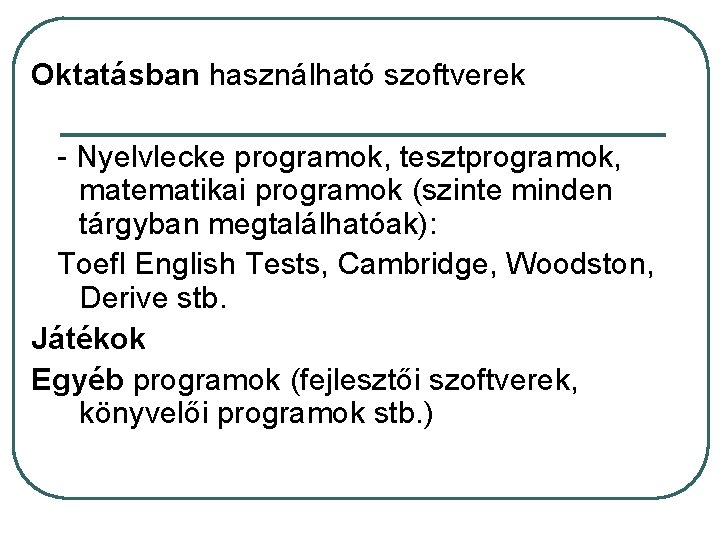 Oktatásban használható szoftverek

- Nyelvlecke programok, tesztprogramok, matematikai programok (szinte minden tárgyban megtalálhatóak):

Toefl English Tests, Cambridge, Woodston, Derive stb.

Játékok

Egyéb programok (fejlesztői szoftverek, könyvelői programok stb.)